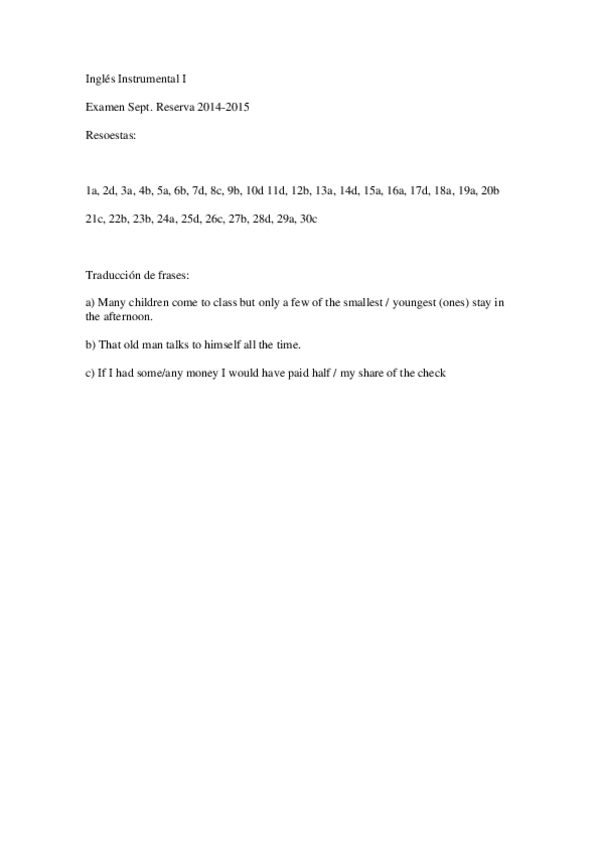 Inglés Instrumental I

Examen Sept. Reserva 2014-2015

Resoestas:

1a, 2d, 3a, 4b, 5a, 6b, 7d, 8c, 9b, 10d 11d, 12b, 13a, 14d, 15a, 16a, 17d, 18a, 19a, 20b

21c, 22b, 23b, 24a, 25d, 26c, 27b, 28d, 29a, 30c

Traducción de frases:

a) Many children come to class but only a few of the smallest / youngest (ones) stay in the afternoon.

b) That old man talks to himself all the time.

c) If I had some/any money I would have paid half / my share of the check